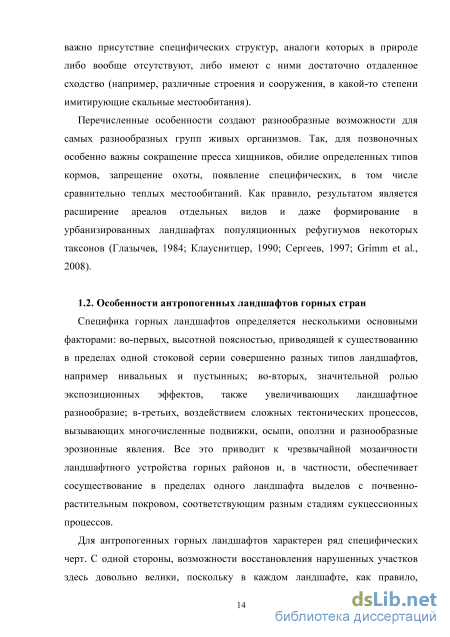 важно присутствие специфических структур, аналоги которых в природе либо вообще отсутствуют, либо имеют с ними достаточно отдаленное сходство (например, различные строения и сооружения, в какой-то степени имитирующие скальные местообитания).

Перечисленные особенности создают разнообразные возможности для самых разнообразных групп живых организмов. Так, для позвоночных особенно важны сокращение пресса хищников, обилие определенных типов кормов, запрещение охоты, появление специфических, в том числе сравнительно теплых местообитаний. Как правило, результатом является расширение ареалов отдельных видов и даже формирование в урбанизированных ландшафтах популяционных рефугиумов некоторых таксонов (Глазычев, 1984; Клауснитцер, 1990; Сергеев, 1997; Grimm et al., 2008).

1.2. Особенности антропогенных ландшафтов горных стран

Специфика горных ландшафтов определяется несколькими основными факторами: во-первых, высотной поясностью, приводящей к существованию в пределах одной стоковой серии совершенно разных типов ландшафтов, например нивальных и пустынных; во-вторых, значительной ролью экспозиционных эффектов, также увеличивающих ландшафтное разнообразие; в-третьих, воздействием сложных тектонических процессов, вызывающих многочисленные подвижки, осыпи, оползни и разнообразные эрозионные явления. Все это приводит к чрезвычайной мозаичности ландшафтного устройства горных районов и, в частности, обеспечивает сосуществование в пределах одного ландшафта выделов с почвенно-растительным покровом, соответствующим разным стадиям сукцессионных процессов.

Для антропогенных горных ландшафтов характерен ряд специфических черт. С одной стороны, возможности восстановления нарушенных участков здесь довольно велики, поскольку в каждом ландшафте, как правило,

14

dsLib.net
библиотека диссертаций